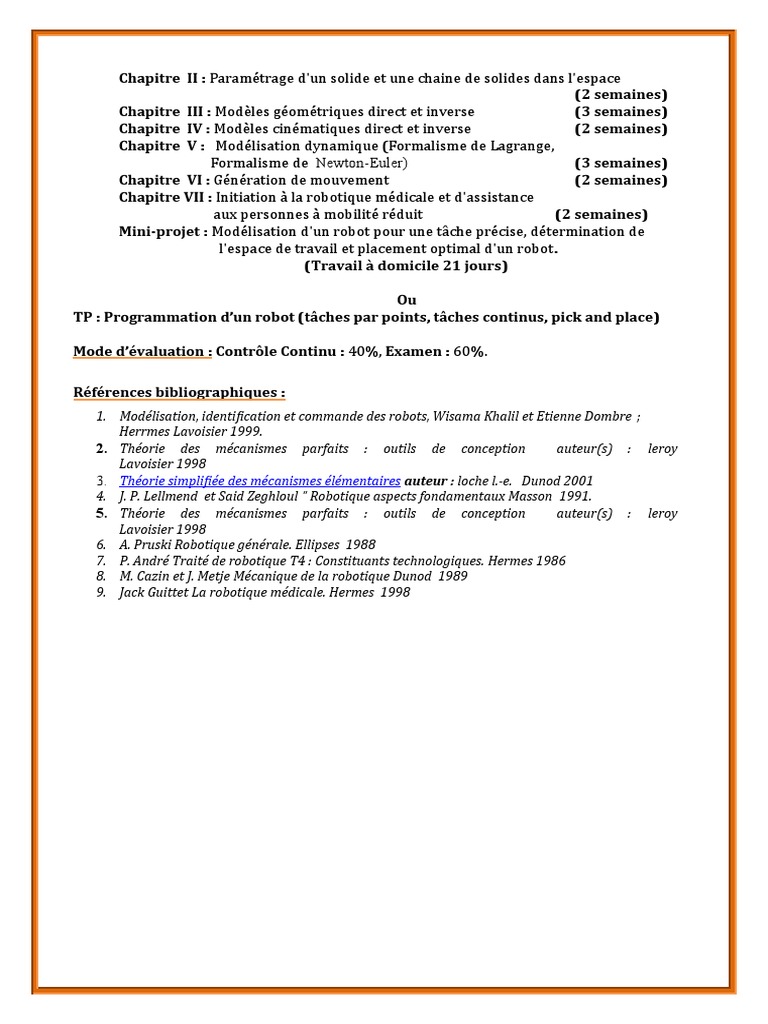 Chapitre II : Paramétrage d'un solide et une chaine de solides dans l'espace (2 semaines)
Chapitre III : Modèles géométriques direct et inverse (3 semaines)
Chapitre IV : Modèles cinématiques direct et inverse (2 semaines)
Chapitre V : Modélisation dynamique (Formalisme de Lagrange, Formalisme de Newton-Euler) (3 semaines)
Chapitre VI : Génération de mouvement (2 semaines)
Chapitre VII : Initiation à la robotique médicale et d'assistance aux personnes à mobilité réduit (2 semaines)
Mini-projet : Modélisation d'un robot pour une tâche précise, détermination de l'espace de travail et placement optimal d'un robot.
(Travail à domicile 21 jours)

Ou
TP : Programmation d'un robot (tâches par points, tâches continus, pick and place)

Mode d'évaluation : Contrôle Continu : 40%, Examen : 60%.

Références bibliographiques :
1. Modélisation, identification et commande des robots, Wisama Khalil et Etienne Dombre ; Herrmes Lavoisier 1999.
2. Théorie des mécanismes parfaits : outils de conception auteur(s) : leroy Lavoisier 1998
3. Théorie simplifiée des mécanismes élémentaires auteur : loche l.-e. Dunod 2001
4. J. P. Lellmend et Said Zeghloul " Robotique aspects fondamentaux Masson 1991.
5. Théorie des mécanismes parfaits : outils de conception auteur(s) : leroy Lavoisier 1998
6. A. Pruski Robotique générale. Ellipses 1988
7. P. André Traité de robotique T4 : Constituants technologiques. Hermes 1986
8. M. Cazin et J. Metje Mécanique de la robotique Dunod 1989
9. Jack Guittet La robotique médicale. Hermes 1998